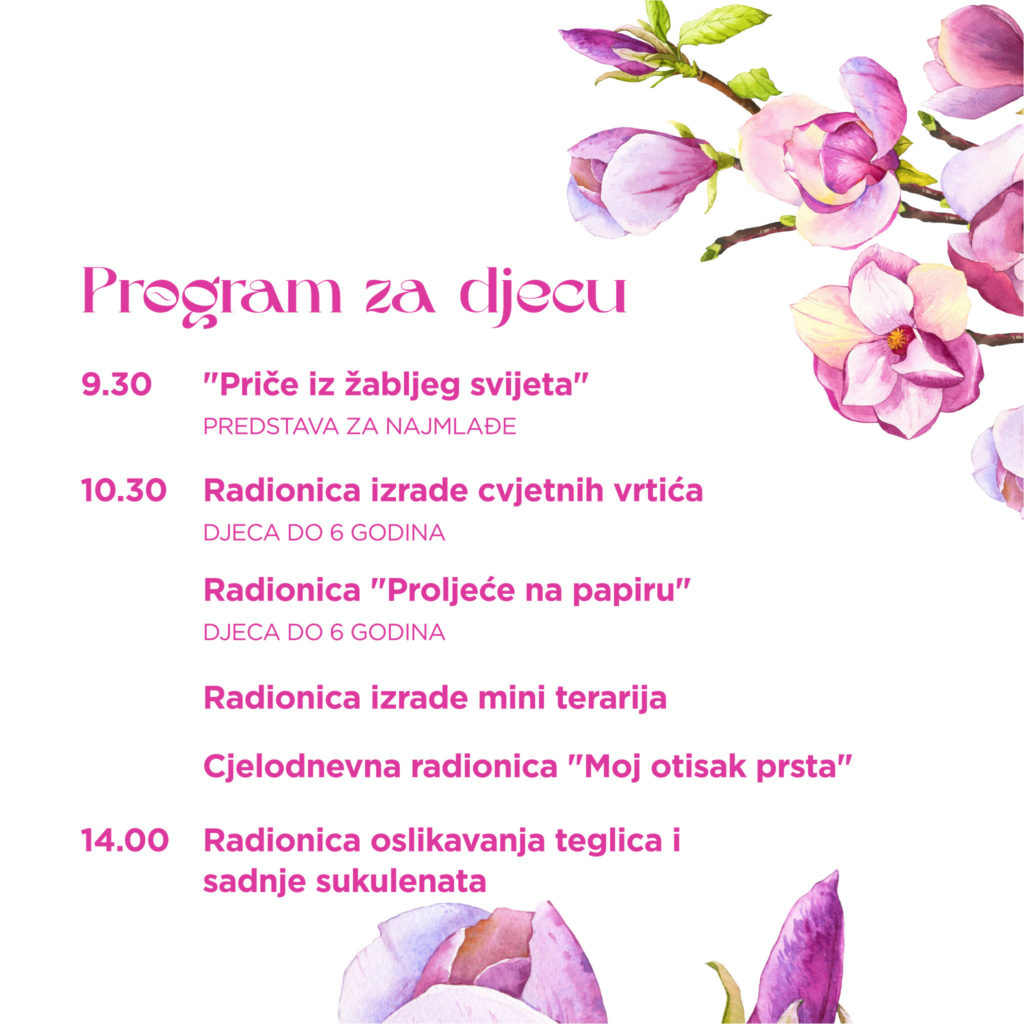 Program za djecu

9.30 "Priče iz žabljeg svijeta"
PREDSTAVA ZA NAJMLAĐE

10.30 Radionica izrade cvjetnih vrtića
DJECA DO 6 GODINA

Radionica "Proljeće na papiru"
DJECA DO 6 GODINA

Radionica izrade mini terarija

Cjelodnevna radionica "Moj otisak prsta"

14.00 Radionica oslikavanja teglica i sadnje sukulenata